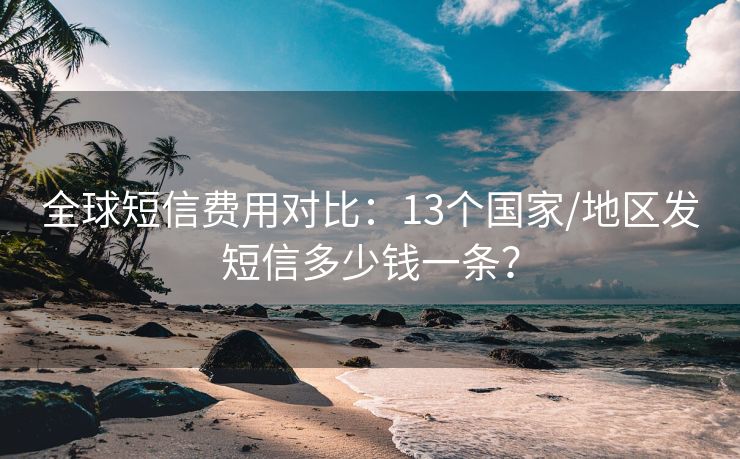 全球短信费用对比：13个国家/地区发短信多少钱一条？